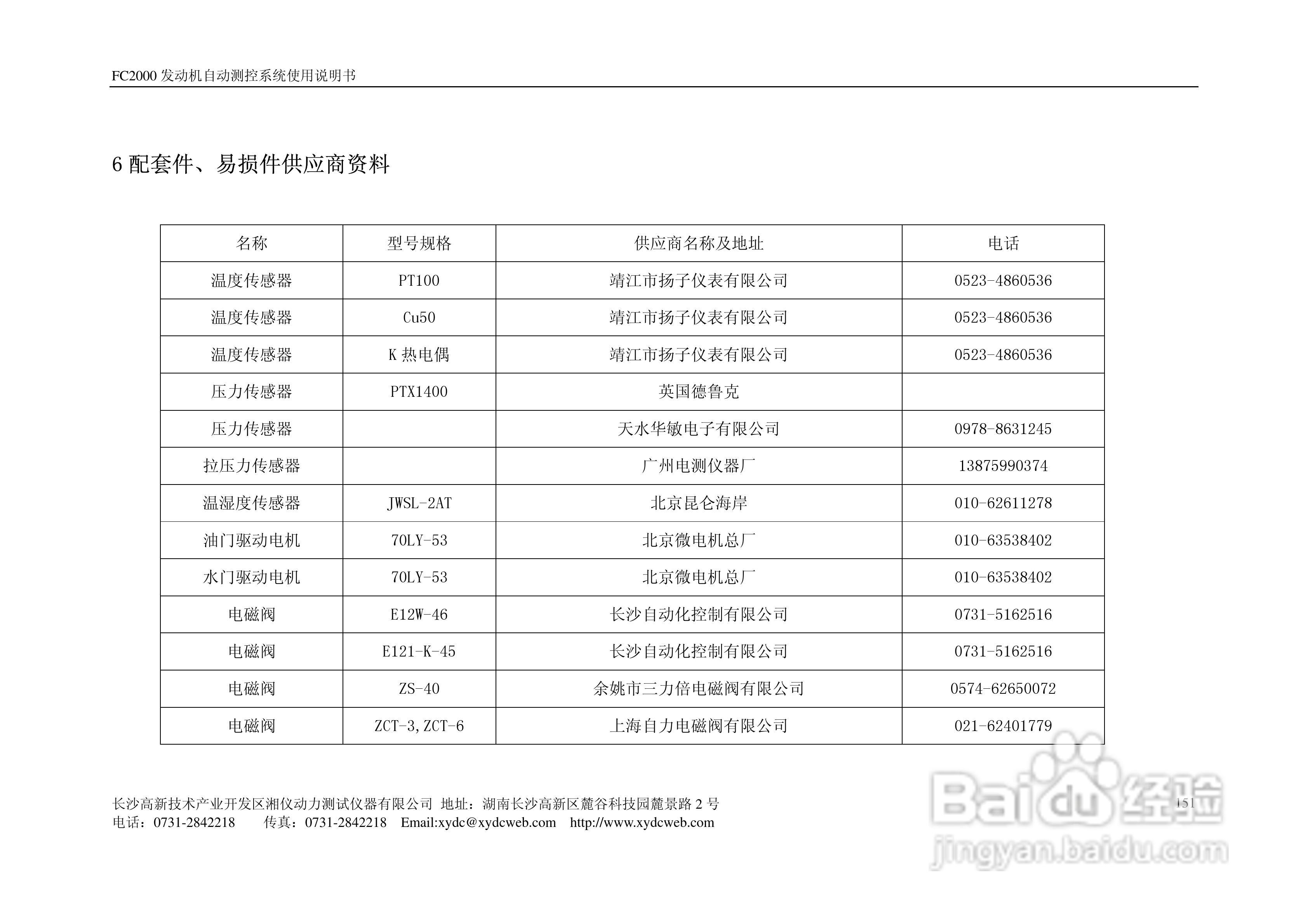 FC2000 发动机自动测控系统使用说明书

6 配套件、易损件供应商资料

| 名称 | 型号规格 | 供应商名称及地址 | 电话 |
|---|---|---|---|
| 温度传感器 | PT100 | 靖江市扬子仪表有限公司 | 0523-4860536 |
| 温度传感器 | Cu50 | 靖江市扬子仪表有限公司 | 0523-4860536 |
| 温度传感器 | K 热电偶 | 靖江市扬子仪表有限公司 | 0523-4860536 |
| 压力传感器 | PTX1400 | 英国德鲁克 | |
| 压力传感器 | | 天水华敏电子有限公司 | 0978-8631245 |
| 拉压力传感器 | | 广州电测仪器厂 | 13875990374 |
| 温湿度传感器 | JWSL-2AT | 北京昆仑海岸 | 010-62611278 |
| 油门驱动电机 | 70LY-53 | 北京微电机总厂 | 010-63538402 |
| 水门驱动电机 | 70LY-53 | 北京微电机总厂 | 010-63538402 |
| 电磁阀 | E12W-46 | 长沙自动化控制有限公司 | 0731-5162516 |
| 电磁阀 | E121-K-45 | 长沙自动化控制有限公司 | 0731-5162516 |
| 电磁阀 | ZS-40 | 余姚市三力倍电磁阀有限公司 | 0574-62650072 |
| 电磁阀 | ZCT-3,ZCT-6 | 上海自力电磁阀有限公司 | 021-62401779 |

长沙高新技术产业开发区湘仪动力测试仪器有限公司 地址：湖南长沙高新区麓谷科技园麓景路 2 号
电话：0731-2842218 传真：0731-2842218 Email:xydc@xydcweb.com http://www.xydcweb.com

151

Baidu 经验
jingyan.baidu.com